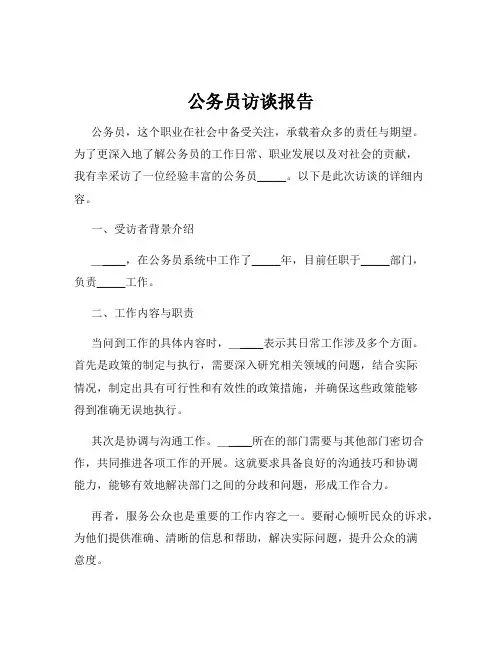 公务员访谈报告

公务员，这个职业在社会中备受关注，承载着众多的责任与期望。为了更深入地了解公务员的工作日常、职业发展以及对社会的贡献，我有幸采访了一位经验丰富的公务员_____。以下是此次访谈的详细内容。

一、受访者背景介绍

_____，在公务员系统中工作了_____年，目前任职于_____部门，负责_____工作。

二、工作内容与职责

当问到工作的具体内容时，_____表示其日常工作涉及多个方面。首先是政策的制定与执行，需要深入研究相关领域的问题，结合实际情况，制定出具有可行性和有效性的政策措施，并确保这些政策能够得到准确无误地执行。

其次是协调与沟通工作。_____所在的部门需要与其他部门密切合作，共同推进各项工作的开展。这就要求具备良好的沟通技巧和协调能力，能够有效地解决部门之间的分歧和问题，形成工作合力。

再者，服务公众也是重要的工作内容之一。要耐心倾听民众的诉求，为他们提供准确、清晰的信息和帮助，解决实际问题，提升公众的满意度。